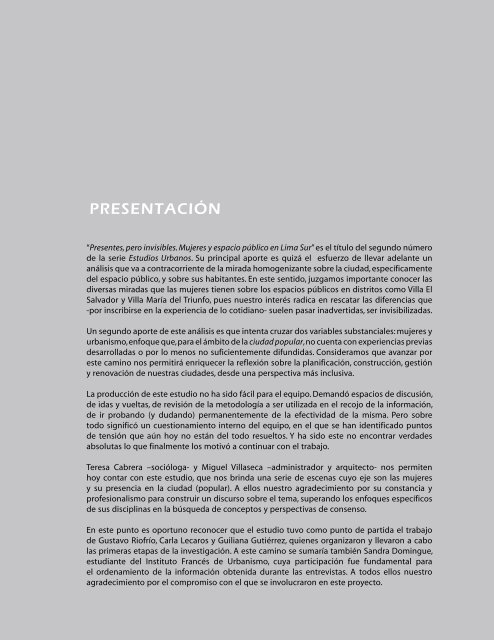 PRESENTACIÓN

"Presentes, pero invisibles. Mujeres y espacio público en Lima Sur" es el título del segundo número de la serie Estudios Urbanos. Su principal aporte es quizá el esfuerzo de llevar adelante un análisis que va a contracorriente de la mirada homogenizante sobre la ciudad, específicamente del espacio público, y sobre sus habitantes. En este sentido, juzgamos importante conocer las diversas miradas que las mujeres tienen sobre los espacios públicos en distritos como Villa El Salvador y Villa María del Triunfo, pues nuestro interés radica en rescatar las diferencias que -por inscribirse en la experiencia de lo cotidiano- suelen pasar inadvertidas, ser invisibilizadas.

Un segundo aporte de este análisis es que intenta cruzar dos variables substanciales: mujeres y urbanismo, enfoque que, para el ámbito de la ciudad popular, no cuenta con experiencias previas desarrolladas o por lo menos no suficientemente difundidas. Consideramos que avanzar por este camino nos permitirá enriquecer la reflexión sobre la planificación, construcción, gestión y renovación de nuestras ciudades, desde una perspectiva más inclusiva.

La producción de este estudio no ha sido fácil para el equipo. Demandó espacios de discusión, de idas y vueltas, de revisión de la metodología a ser utilizada en el recojo de la información, de ir probando (y dudando) permanentemente de la efectividad de la misma. Pero sobre todo significó un cuestionamiento interno del equipo, en el que se han identificado puntos de tensión que aún hoy no están del todo resueltos. Y ha sido este no encontrar verdades absolutas lo que finalmente los motivó a continuar con el trabajo.

Teresa Cabrera –socióloga- y Miguel Villaseca –administrador y arquitecto- nos permiten hoy contar con este estudio, que nos brinda una serie de escenas cuyo eje son las mujeres y su presencia en la ciudad (popular). A ellos nuestro agradecimiento por su constancia y profesionalismo para construir un discurso sobre el tema, superando los enfoques específicos de sus disciplinas en la búsqueda de conceptos y perspectivas de consenso.

En este punto es oportuno reconocer que el estudio tuvo como punto de partida el trabajo de Gustavo Riofrío, Carla Lecaros y Guiliana Gutiérrez, quienes organizaron y llevaron a cabo las primeras etapas de la investigación. A este camino se sumaría también Sandra Domingue, estudiante del Instituto Francés de Urbanismo, cuya participación fue fundamental para el ordenamiento de la información obtenida durante las entrevistas. A todos ellos nuestro agradecimiento por el compromiso con el que se involucraron en este proyecto.